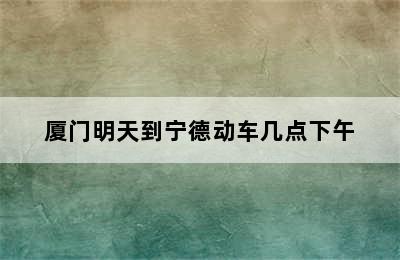 厦门明天到宁德动车几点下午